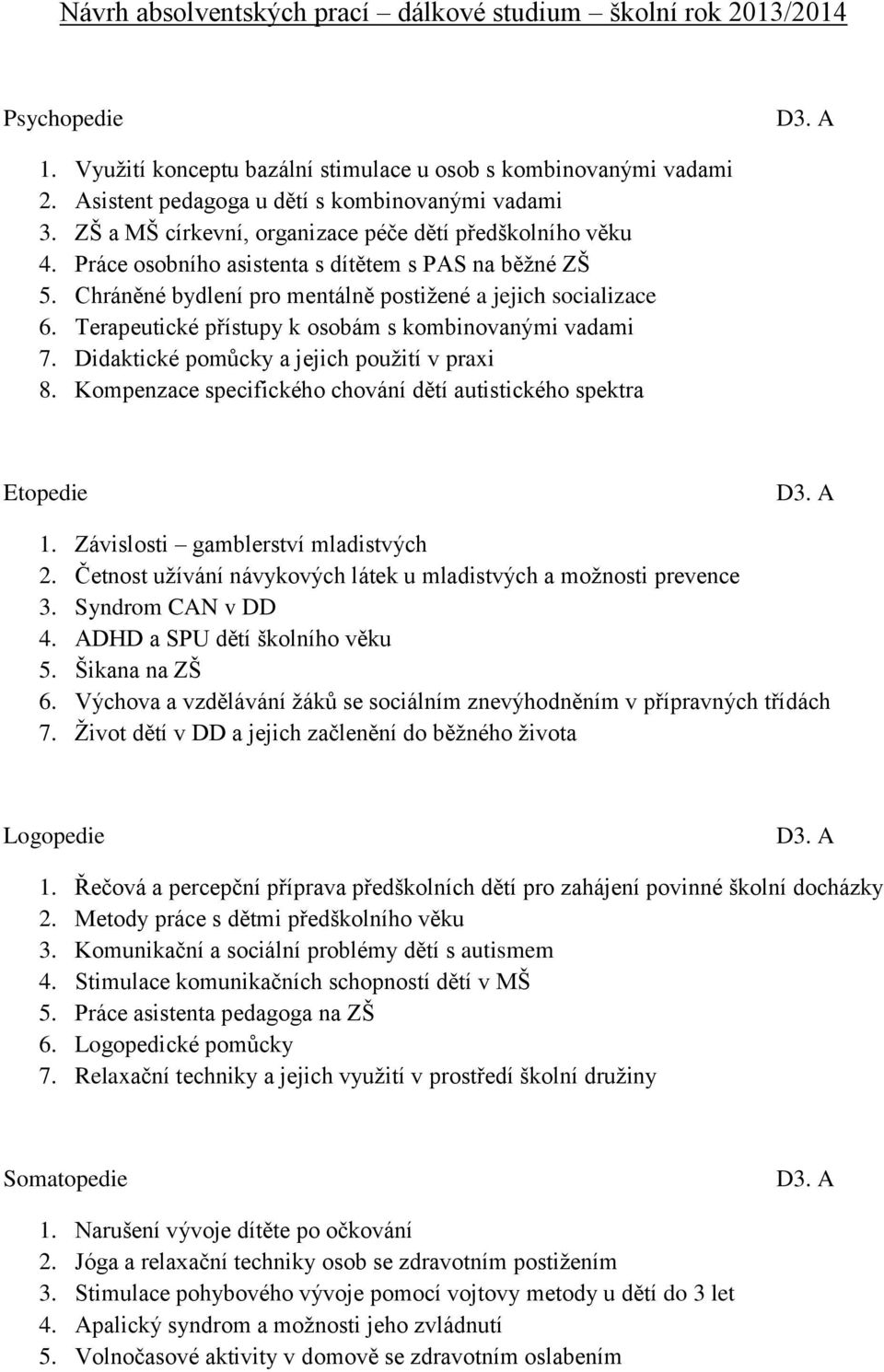 Návrh absolventských prací – dálkové studium – školní rok 2013/2014

Psychopedie D3. A

1. Využití konceptu bazální stimulace u osob s kombinovanými vadami
2. Asistent pedagoga u dětí s kombinovanými vadami
3. ZŠ a MŠ církevní, organizace péče dětí předškolního věku
4. Práce osobního asistenta s dítětem s PAS na běžné ZŠ
5. Chráněné bydlení pro mentálně postižené a jejich socializace
6. Terapeutické přístupy k osobám s kombinovanými vadami
7. Didaktické pomůcky a jejich použití v praxi
8. Kompenzace specifického chování dětí autistického spektra

Etopedie D3. A

1. Závislosti – gamblerství mladistvých
2. Četnost užívání návykových látek u mladistvých a možnosti prevence
3. Syndrom CAN v DD
4. ADHD a SPU dětí školního věku
5. Šikana na ZŠ
6. Výchova a vzdělávání žáků se sociálním znevýhodněním v přípravných třídách
7. Život dětí v DD a jejich začlenění do běžného života

Logopedie D3. A

1. Řečová a percepční příprava předškolních dětí pro zahájení povinné školní docházky
2. Metody práce s dětmi předškolního věku
3. Komunikační a sociální problémy dětí s autismem
4. Stimulace komunikačních schopností dětí v MŠ
5. Práce asistenta pedagoga na ZŠ
6. Logopedické pomůcky
7. Relaxační techniky a jejich využití v prostředí školní družiny

Somatopedie D3. A

1. Narušení vývoje dítěte po očkování
2. Jóga a relaxační techniky osob se zdravotním postižením
3. Stimulace pohybového vývoje pomocí vojtovy metody u dětí do 3 let
4. Apalický syndrom a možnosti jeho zvládnutí
5. Volnočasové aktivity v domově se zdravotním oslabením